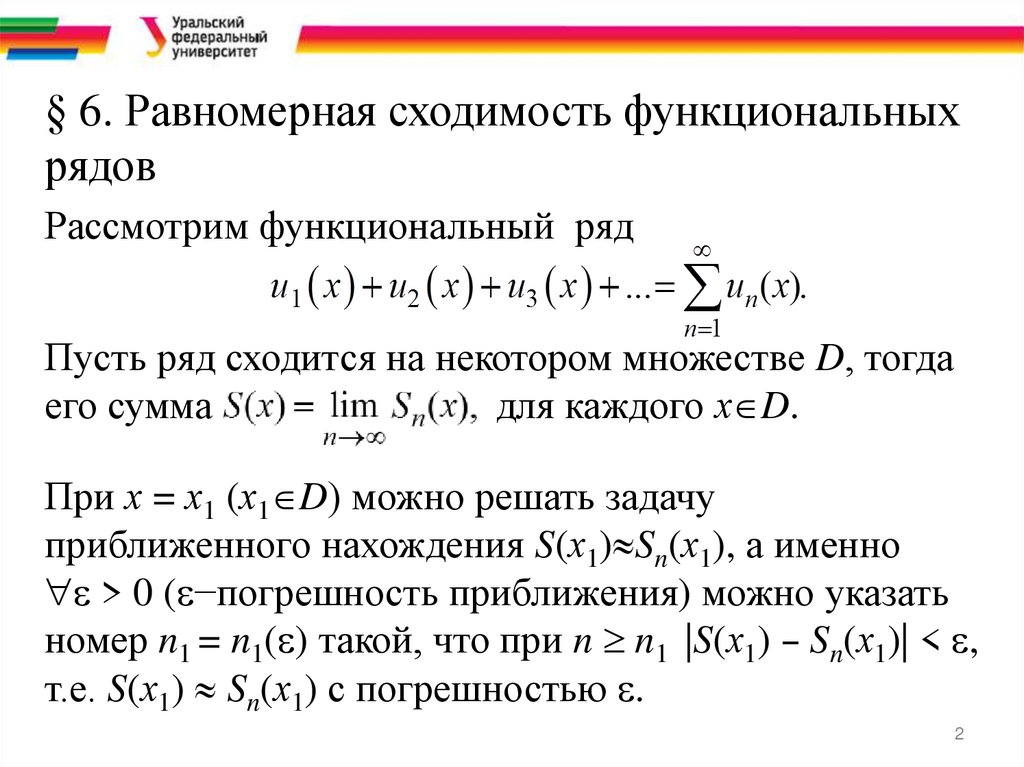 Уральский федеральный университет

§ 6. Равномерная сходимость функциональных рядов

Рассмотрим функциональный ряд

$u_1(x)+u_2(x)+u_3(x)+...=\sum_{n=1}^{\infty}u_n(x).$

Пусть ряд сходится на некотором множестве $D$, тогда его сумма $S(x)=\lim_{n\to\infty}S_n(x),$ для каждого $x\in D$.

При $x=x_1$ ($x_1\in D$) можно решать задачу приближенного нахождения $S(x_1)\approx S_n(x_1)$, а именно $\forall\varepsilon>0$ ($\varepsilon$−погрешность приближения) можно указать номер $n_1=n_1(\varepsilon)$ такой, что при $n\geq n_1$ $|S(x_1)-S_n(x_1)|<\varepsilon$, т.е. $S(x_1)\approx S_n(x_1)$ с погрешностью $\varepsilon$.

2